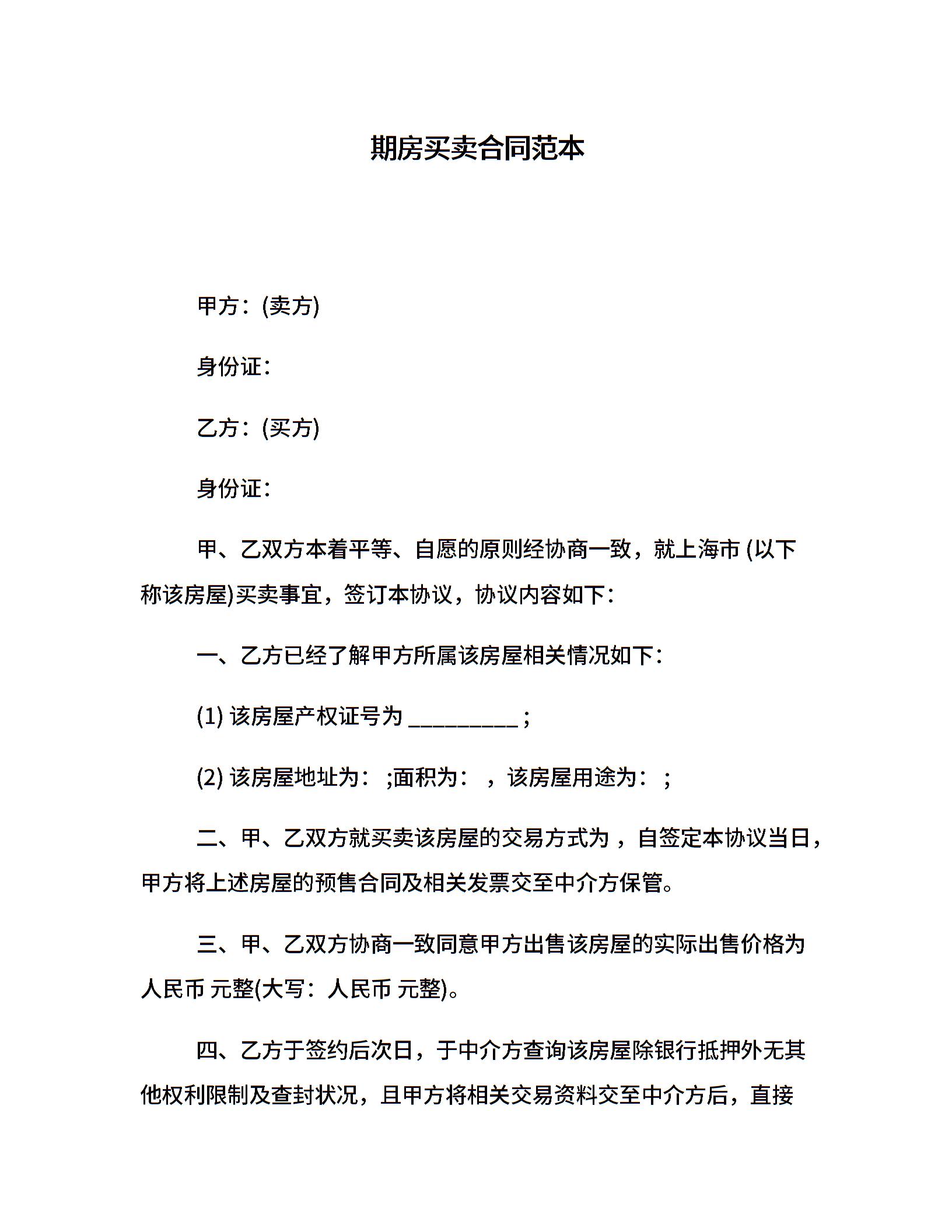 期房买卖合同范本

甲方：(卖方)

身份证：

乙方：(买方)

身份证：

甲、乙双方本着平等、自愿的原则经协商一致，就上海市 (以下称该房屋)买卖事宜，签订本协议，协议内容如下：

一、乙方已经了解甲方所属该房屋相关情况如下：

(1) 该房屋产权证号为 __________ ;

(2) 该房屋地址为： ;面积为： ，该房屋用途为： ;

二、甲、乙双方就买卖该房屋的交易方式为 ，自签定本协议当日，甲方将上述房屋的预售合同及相关发票交至中介方保管。

三、甲、乙双方协商一致同意甲方出售该房屋的实际出售价格为人民币 元整(大写：人民币 元整)。

四、乙方于签约后次日，于中介方查询该房屋除银行抵押外无其他权利限制及查封状况，且甲方将相关交易资料交至中介方后，直接